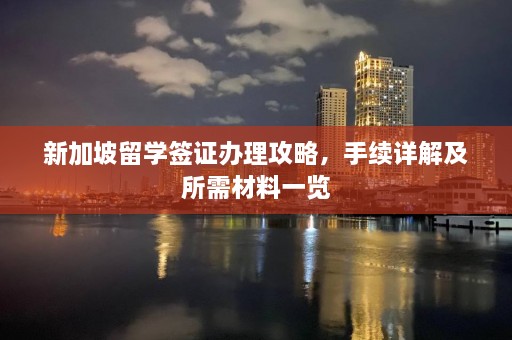 新加坡留学签证办理攻略，手续详解及所需材料一览